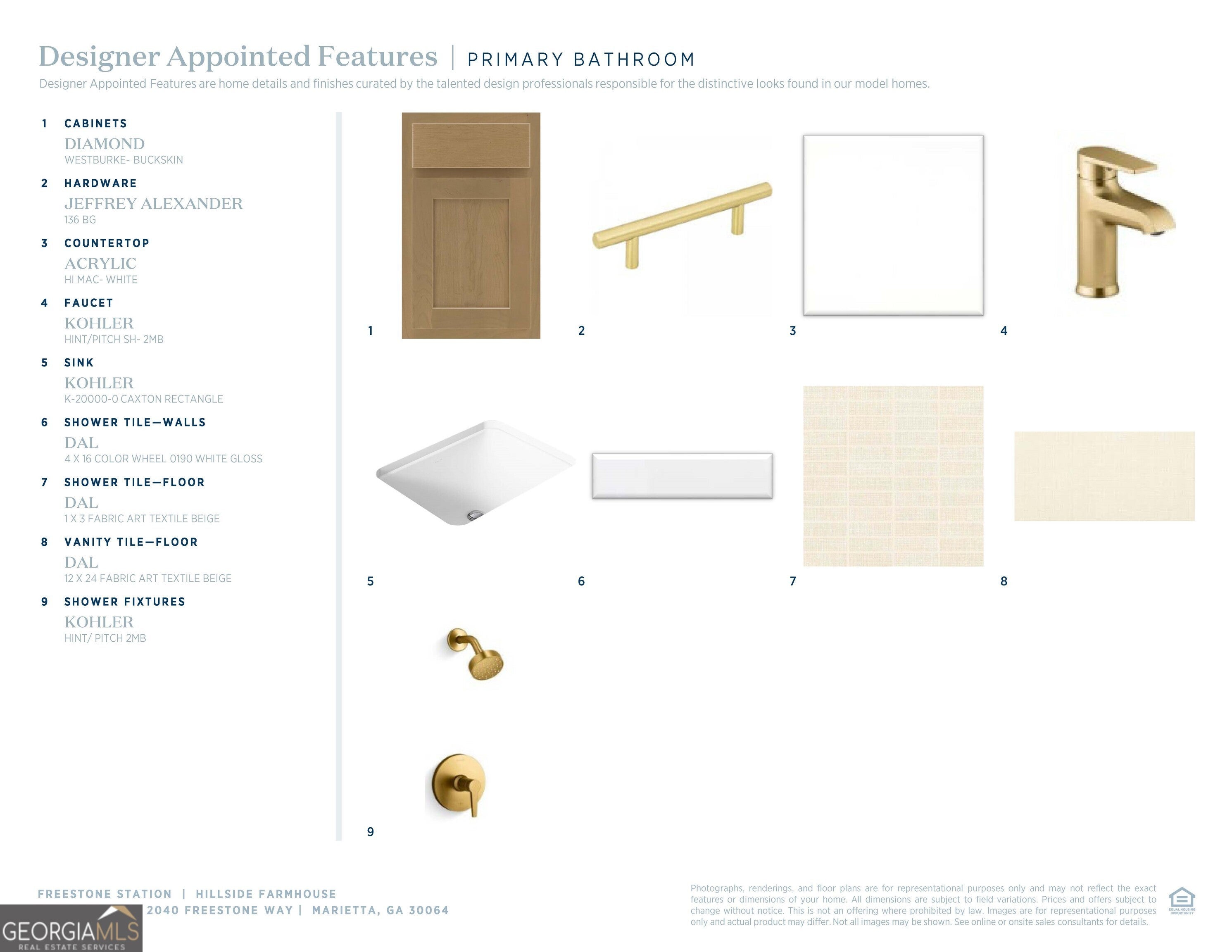 Designer Appointed Features | PRIMARY BATHROOM

Designer Appointed Features are home details and finishes curated by the talented design professionals responsible for the distinctive looks found in our model homes.

1 CABINETS
DIAMOND
WESTBURKE- BUCKSKIN

2 HARDWARE
JEFFREY ALEXANDER
136 BG

3 COUNTERTOP
ACRYLIC
HI MAC- WHITE

4 FAUCET
KOHLER
HINT/PITCH SH- 2MB

5 SINK
KOHLER
K-20000-0 CAXTON RECTANGLE

6 SHOWER TILE—WALLS
DAL
4 X 16 COLOR WHEEL 0190 WHITE GLOSS

7 SHOWER TILE—FLOOR
DAL
1 X 3 FABRIC ART TEXTILE BEIGE

8 VANITY TILE—FLOOR
DAL
12 X 24 FABRIC ART TEXTILE BEIGE

9 SHOWER FIXTURES
KOHLER
HINT/ PITCH 2MB

1 2 3 4

5 6 7 8

9

FREESTONE STATION | HILLSIDE FARMHOUSE
2040 FREESTONE WAY | MARIETTA, GA 30064

GEORGIAMLS
REAL ESTATE SERVICES

Photographs, renderings, and floor plans are for representational purposes only and may not reflect the exact features or dimensions of your home. All dimensions are subject to field variations. Prices and offers subject to change without notice. This is not an offering where prohibited by law. Images are for representational purposes only and actual product may differ. Not all images may be shown. See online or onsite sales consultants for details.

EQUAL HOUSING OPPORTUNITY